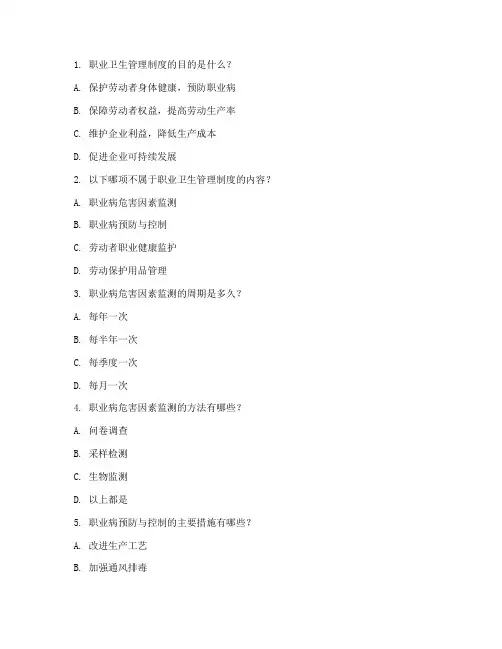 1. 职业卫生管理制度的目的是什么？

A. 保护劳动者身体健康，预防职业病

B. 保障劳动者权益，提高劳动生产率

C. 维护企业利益，降低生产成本

D. 促进企业可持续发展

2. 以下哪项不属于职业卫生管理制度的内容？

A. 职业病危害因素监测

B. 职业病预防与控制

C. 劳动者职业健康监护

D. 劳动保护用品管理

3. 职业病危害因素监测的周期是多久？

A. 每年一次

B. 每半年一次

C. 每季度一次

D. 每月一次

4. 职业病危害因素监测的方法有哪些？

A. 问卷调查

B. 采样检测

C. 生物监测

D. 以上都是

5. 职业病预防与控制的主要措施有哪些？

A. 改进生产工艺

B. 加强通风排毒